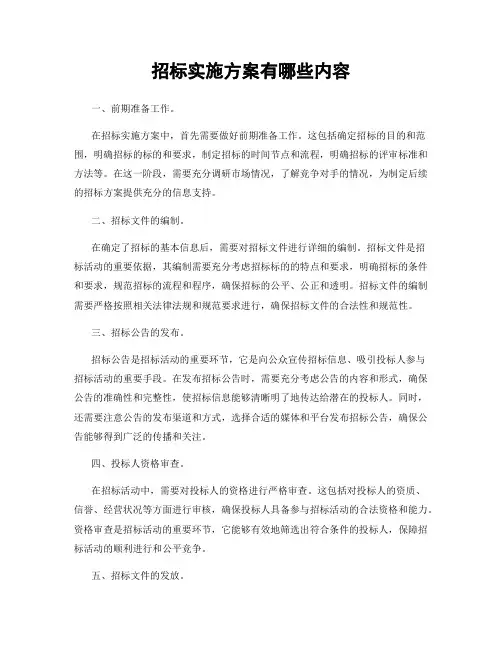 招标实施方案有哪些内容

一、前期准备工作。

在招标实施方案中，首先需要做好前期准备工作。这包括确定招标的目的和范围，明确招标的标的和要求，制定招标的时间节点和流程，明确招标的评审标准和方法等。在这一阶段，需要充分调研市场情况，了解竞争对手的情况，为制定后续的招标方案提供充分的信息支持。

二、招标文件的编制。

在确定了招标的基本信息后，需要对招标文件进行详细的编制。招标文件是招标活动的重要依据，其编制需要充分考虑招标标的的特点和要求，明确招标的条件和要求，规范招标的流程和程序，确保招标的公平、公正和透明。招标文件的编制需要严格按照相关法律法规和规范要求进行，确保招标文件的合法性和规范性。

三、招标公告的发布。

招标公告是招标活动的重要环节，它是向公众宣传招标信息、吸引投标人参与招标活动的重要手段。在发布招标公告时，需要充分考虑公告的内容和形式，确保公告的准确性和完整性，使招标信息能够清晰明了地传达给潜在的投标人。同时，还需要注意公告的发布渠道和方式，选择合适的媒体和平台发布招标公告，确保公告能够得到广泛的传播和关注。

四、投标人资格审查。

在招标活动中，需要对投标人的资格进行严格审查。这包括对投标人的资质、信誉、经营状况等方面进行审核，确保投标人具备参与招标活动的合法资格和能力。资格审查是招标活动的重要环节，它能够有效地筛选出符合条件的投标人，保障招标活动的顺利进行和公平竞争。

五、招标文件的发放。